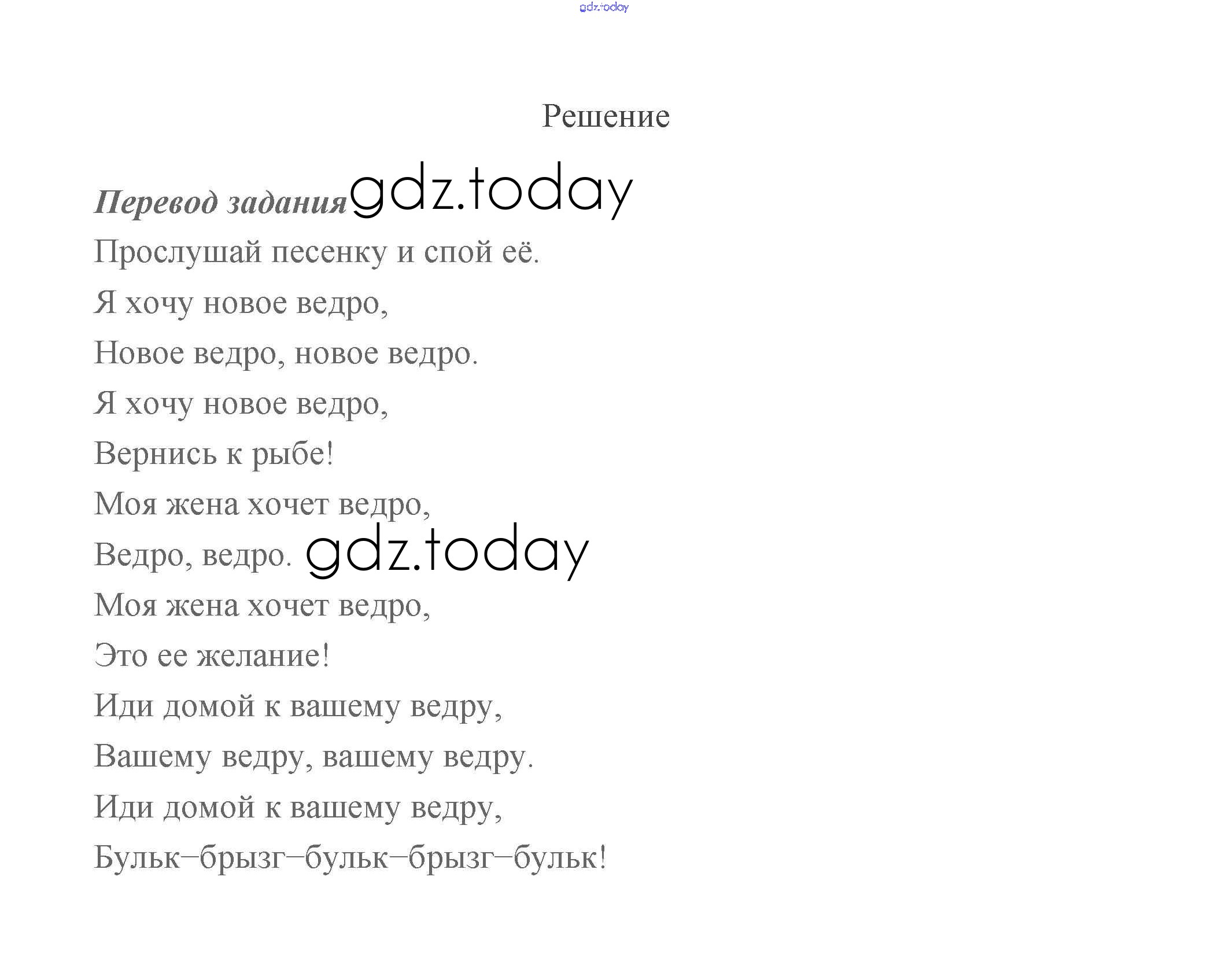 gdz.today

Решение

Перевод задания gdz.today

Прослушай песенку и спой её.

Я хочу новое ведро,

Новое ведро, новое ведро.

Я хочу новое ведро,

Вернись к рыбе!

Моя жена хочет ведро,

Ведро, ведро. gdz.today

Моя жена хочет ведро,

Это ее желание!

Иди домой к вашему ведру,

Вашему ведру, вашему ведру.

Иди домой к вашему ведру,

Бульк–брызг–бульк–брызг–бульк!